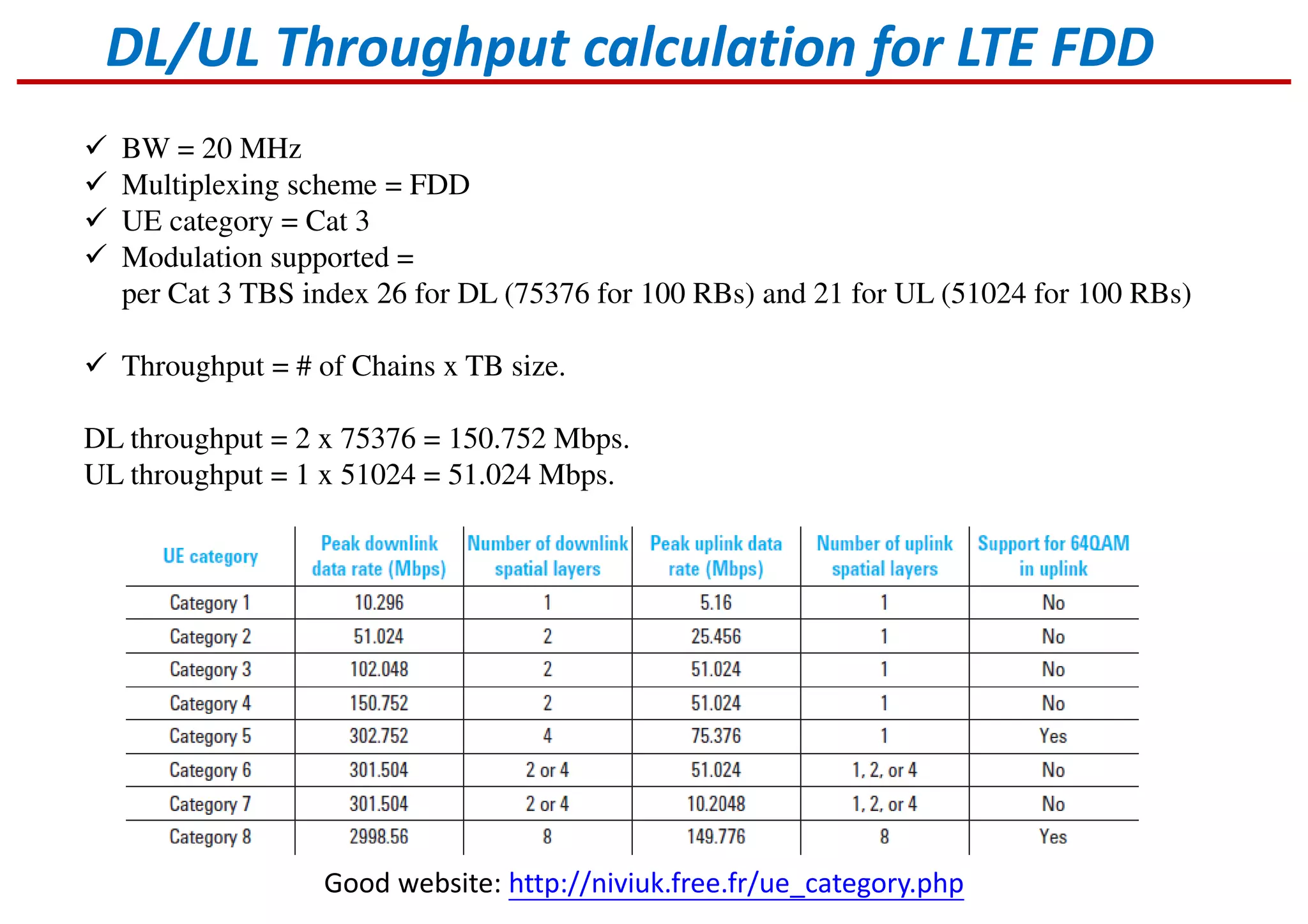 DL/UL Throughput calculation for LTE FDD

✓ BW = 20 MHz
✓ Multiplexing scheme = FDD
✓ UE category = Cat 3
✓ Modulation supported = per Cat 3 TBS index 26 for DL (75376 for 100 RBs) and 21 for UL (51024 for 100 RBs)

✓ Throughput = # of Chains x TB size.

DL throughput = 2 x 75376 = 150.752 Mbps.
UL throughput = 1 x 51024 = 51.024 Mbps.

| UE category | Peak downlink data rate (Mbps) | Number of downlink spatial layers | Peak uplink data rate (Mbps) | Number of uplink spatial layers | Support for 64QAM in uplink |
|---|---|---|---|---|---|
| Category 1 | 10.296 | 1 | 5.16 | 1 | No |
| Category 2 | 51.024 | 2 | 25.456 | 1 | No |
| Category 3 | 102.048 | 2 | 51.024 | 1 | No |
| Category 4 | 150.752 | 2 | 51.024 | 1 | No |
| Category 5 | 302.752 | 4 | 75.376 | 1 | Yes |
| Category 6 | 301.504 | 2 or 4 | 51.024 | 1, 2, or 4 | No |
| Category 7 | 301.504 | 2 or 4 | 10.2048 | 1, 2, or 4 | No |
| Category 8 | 2998.56 | 8 | 149.776 | 8 | Yes |

Good website: http://niviuk.free.fr/ue_category.php